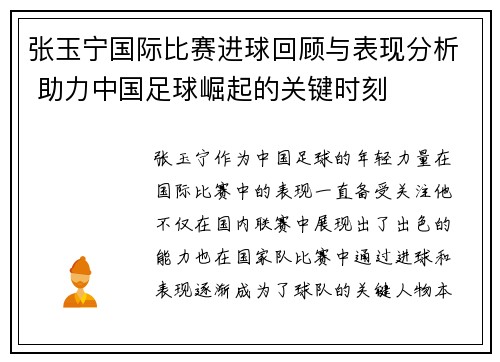 张玉宁国际比赛进球回顾与表现分析 助力中国足球崛起的关键时刻

张玉宁作为中国足球的年轻力量在国际比赛中的表现一直备受关注他不仅在国内联赛中展现出了出色的能力也在国家队比赛中通过进球和表现逐渐成为了球队的关键人物本